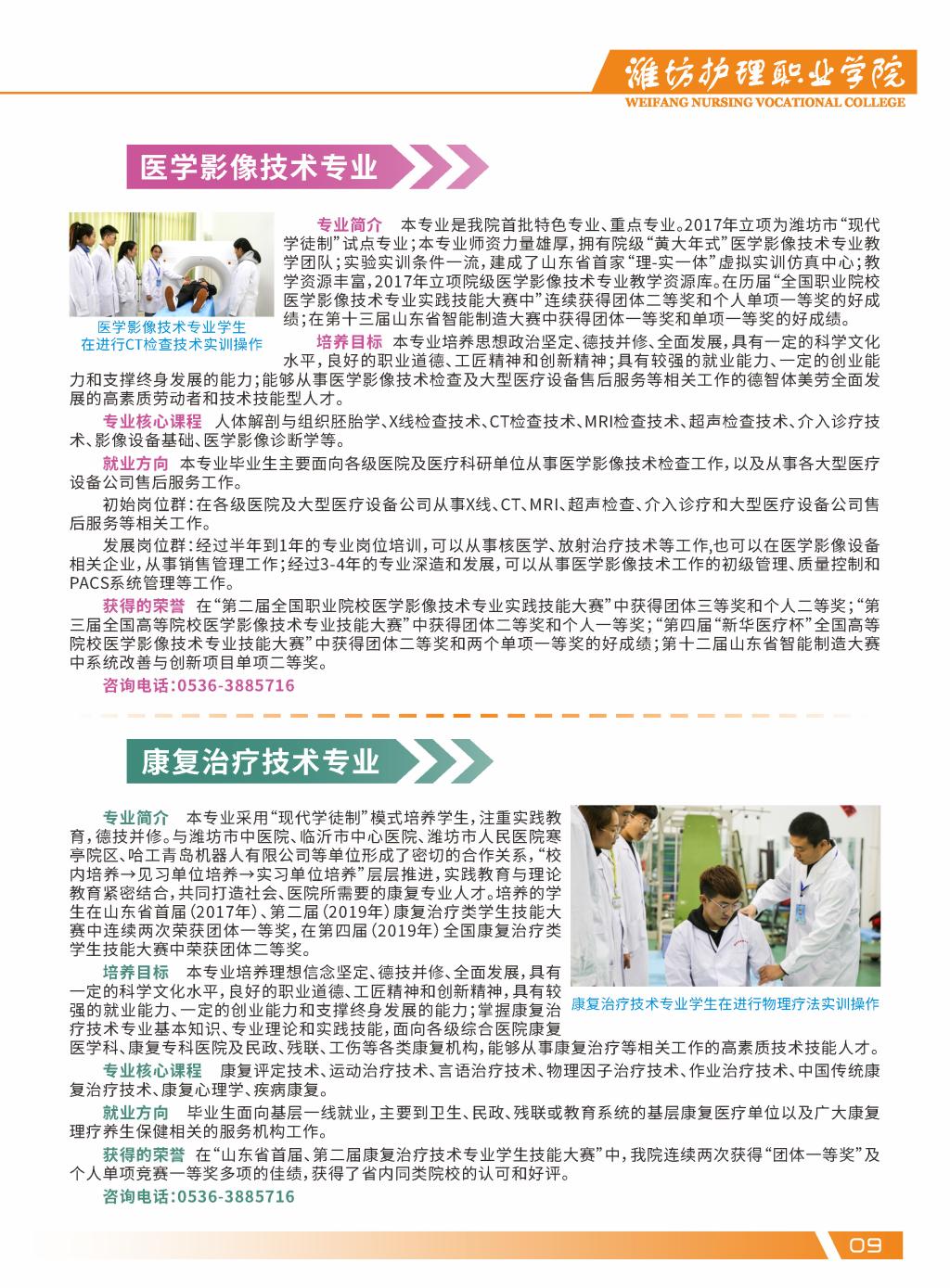 潍坊护理职业学院
WEIFANG NURSING VOCATIONAL COLLEGE

医学影像技术专业

医学影像技术专业学生在进行CT检查技术实训操作

专业简介　本专业是我院首批特色专业、重点专业。2017年立项为潍坊市“现代学徒制”试点专业；本专业师资力量雄厚，拥有院级“黄大年式”医学影像技术专业教学团队；实验实训条件一流，建成了山东省首家“理-实一体”虚拟实训仿真中心；教学资源丰富，2017年立项院级医学影像技术专业教学资源库。在历届“全国职业院校医学影像技术专业实践技能大赛中”连续获得团体二等奖和个人单项一等奖的好成绩；在第十三届山东省智能制造大赛中获得团体一等奖和单项一等奖的好成绩。

培养目标　本专业培养思想政治坚定、德技并修、全面发展，具有一定的科学文化水平，良好的职业道德、工匠精神和创新精神；具有较强的就业能力、一定的创业能力和支撑终身发展的能力；能够从事医学影像技术检查及大型医疗设备售后服务等相关工作的德智体美劳全面发展的高素质劳动者和技术技能型人才。

专业核心课程　人体解剖与组织胚胎学、X线检查技术、CT检查技术、MRI检查技术、超声检查技术、介入诊疗技术、影像设备基础、医学影像诊断学等。

就业方向　本专业毕业生主要面向各级医院及医疗科研单位从事医学影像技术检查工作，以及从事各大型医疗设备公司售后服务工作。

初始岗位群：在各级医院及大型医疗设备公司从事X线、CT、MRI、超声检查、介入诊疗和大型医疗设备公司售后服务等相关工作。

发展岗位群：经过半年到1年的专业岗位培训，可以从事核医学、放射治疗技术等工作，也可以在医学影像设备相关企业，从事销售管理工作；经过3-4年的专业深造和发展，可以从事医学影像技术工作的初级管理、质量控制和PACS系统管理等工作。

获得的荣誉　在“第二届全国职业院校医学影像技术专业实践技能大赛”中获得团体三等奖和个人二等奖；“第三届全国高等院校医学影像技术专业技能大赛”中获得团体二等奖和个人一等奖；“第四届“新华医疗杯”全国高等院校医学影像技术专业技能大赛”中获得团体二等奖和两个单项一等奖的好成绩；第十二届山东省智能制造大赛中系统改善与创新项目单项二等奖。

咨询电话：0536-3885716

康复治疗技术专业

专业简介　本专业采用“现代学徒制”模式培养学生，注重实践教育，德技并修。与潍坊市中医院、临沂市中心医院、潍坊市人民医院寒亭院区、哈工青岛机器人有限公司等单位形成了密切的合作关系，“校内培养→见习单位培养→实习单位培养”层层推进，实践教育与理论教育紧密结合，共同打造社会、医院所需要的康复专业人才。培养的学生在山东省首届（2017年）、第二届（2019年）康复治疗类学生技能大赛中连续两次荣获团体一等奖，在第四届（2019年）全国康复治疗类学生技能大赛中荣获团体二等奖。

康复治疗技术专业学生在进行物理疗法实训操作

培养目标　本专业培养理想信念坚定、德技并修、全面发展，具有一定的科学文化水平，良好的职业道德、工匠精神和创新精神，具有较强的就业能力、一定的创业能力和支撑终身发展的能力；掌握康复治疗技术专业基本知识、专业理论和实践技能，面向各级综合医院康复医学科、康复专科医院及民政、残联、工伤等各类康复机构，能够从事康复治疗等相关工作的高素质技术技能人才。

专业核心课程　康复评定技术、运动治疗技术、言语治疗技术、物理因子治疗技术、作业治疗技术、中国传统康复治疗技术、康复心理学、疾病康复。

就业方向　毕业生面向基层一线就业，主要到卫生、民政、残联或教育系统的基层康复医疗单位以及广大康复理疗养生保健相关的服务机构工作。

获得的荣誉　在“山东省首届、第二届康复治疗技术专业学生技能大赛”中，我院连续两次获得“团体一等奖”及个人单项竞赛一等奖多项的佳绩，获得了省内同类院校的认可和好评。

咨询电话：0536-3885716

09